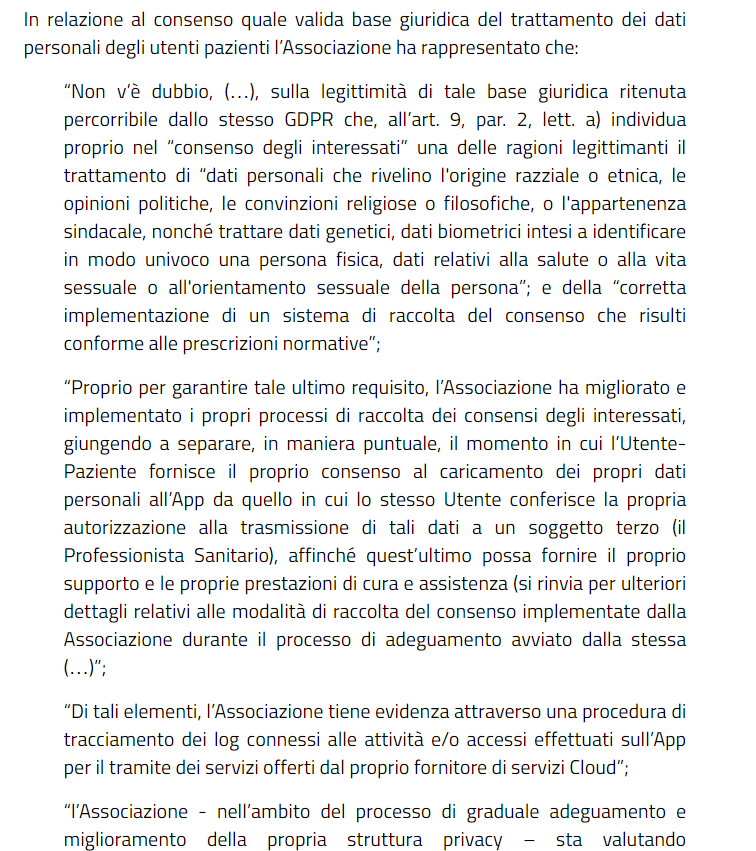 In relazione al consenso quale valida base giuridica del trattamento dei dati personali degli utenti pazienti l'Associazione ha rappresentato che:

"Non v'è dubbio, (…), sulla legittimità di tale base giuridica ritenuta percorribile dallo stesso GDPR che, all'art. 9, par. 2, lett. a) individua proprio nel "consenso degli interessati" una delle ragioni legittimanti il trattamento di "dati personali che rivelino l'origine razziale o etnica, le opinioni politiche, le convinzioni religiose o filosofiche, o l'appartenenza sindacale, nonché trattare dati genetici, dati biometrici intesi a identificare in modo univoco una persona fisica, dati relativi alla salute o alla vita sessuale o all'orientamento sessuale della persona"; e della "corretta implementazione di un sistema di raccolta del consenso che risulti conforme alle prescrizioni normative";

"Proprio per garantire tale ultimo requisito, l'Associazione ha migliorato e implementato i propri processi di raccolta dei consensi degli interessati, giungendo a separare, in maniera puntuale, il momento in cui l'Utente-Paziente fornisce il proprio consenso al caricamento dei propri dati personali all'App da quello in cui lo stesso Utente conferisce la propria autorizzazione alla trasmissione di tali dati a un soggetto terzo (il Professionista Sanitario), affinché quest'ultimo possa fornire il proprio supporto e le proprie prestazioni di cura e assistenza (si rinvia per ulteriori dettagli relativi alle modalità di raccolta del consenso implementate dalla Associazione durante il processo di adeguamento avviato dalla stessa (…)";

"Di tali elementi, l'Associazione tiene evidenza attraverso una procedura di tracciamento dei log connessi alle attività e/o accessi effettuati sull'App per il tramite dei servizi offerti dal proprio fornitore di servizi Cloud";

"l'Associazione - nell'ambito del processo di graduale adeguamento e miglioramento della propria struttura privacy – sta valutando